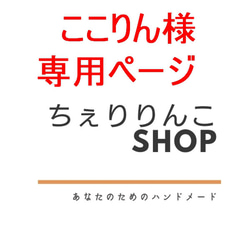 ここりん様
専用ページ

ちぇりりんこ
SHOP

あなたのためのハンドメード